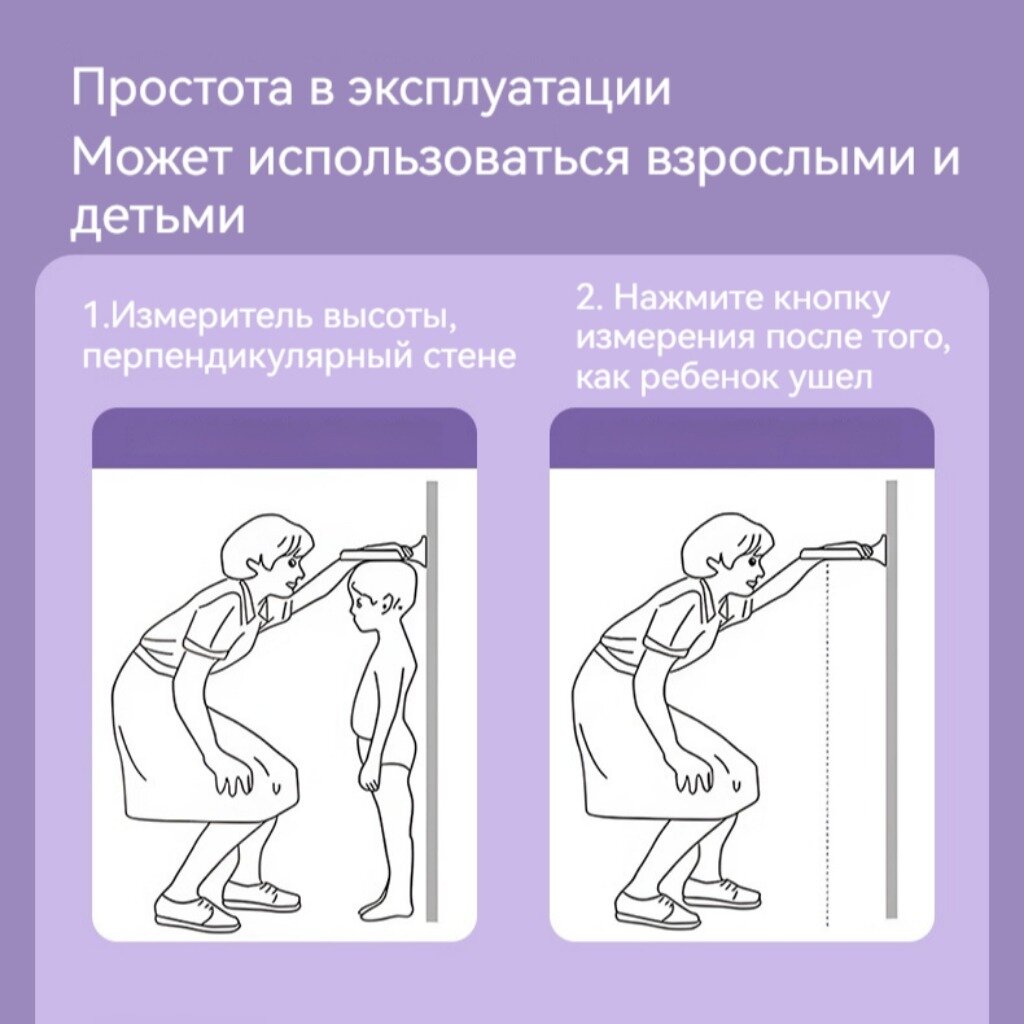 Простота в эксплуатации
Может использоваться взрослыми и детьми

1.Измеритель высоты, перпендикулярный стене

2. Нажмите кнопку измерения после того, как ребенок ушел